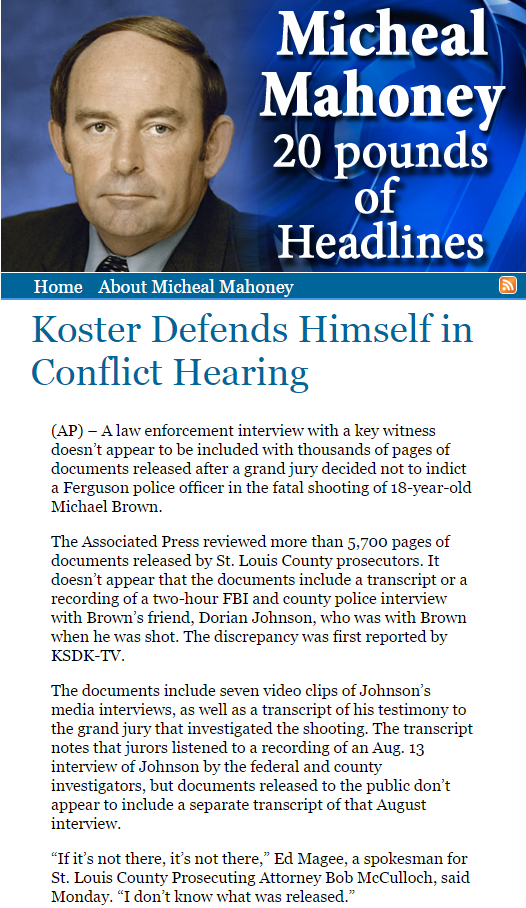 Micheal Mahoney 20 pounds of Headlines

Home About Micheal Mahoney

Koster Defends Himself in Conflict Hearing

(AP) – A law enforcement interview with a key witness doesn't appear to be included with thousands of pages of documents released after a grand jury decided not to indict a Ferguson police officer in the fatal shooting of 18-year-old Michael Brown.

The Associated Press reviewed more than 5,700 pages of documents released by St. Louis County prosecutors. It doesn't appear that the documents include a transcript or a recording of a two-hour FBI and county police interview with Brown's friend, Dorian Johnson, who was with Brown when he was shot. The discrepancy was first reported by KSDK-TV.

The documents include seven video clips of Johnson's media interviews, as well as a transcript of his testimony to the grand jury that investigated the shooting. The transcript notes that jurors listened to a recording of an Aug. 13 interview of Johnson by the federal and county investigators, but documents released to the public don't appear to include a separate transcript of that August interview.

"If it's not there, it's not there," Ed Magee, a spokesman for St. Louis County Prosecuting Attorney Bob McCulloch, said Monday. "I don't know what was released."